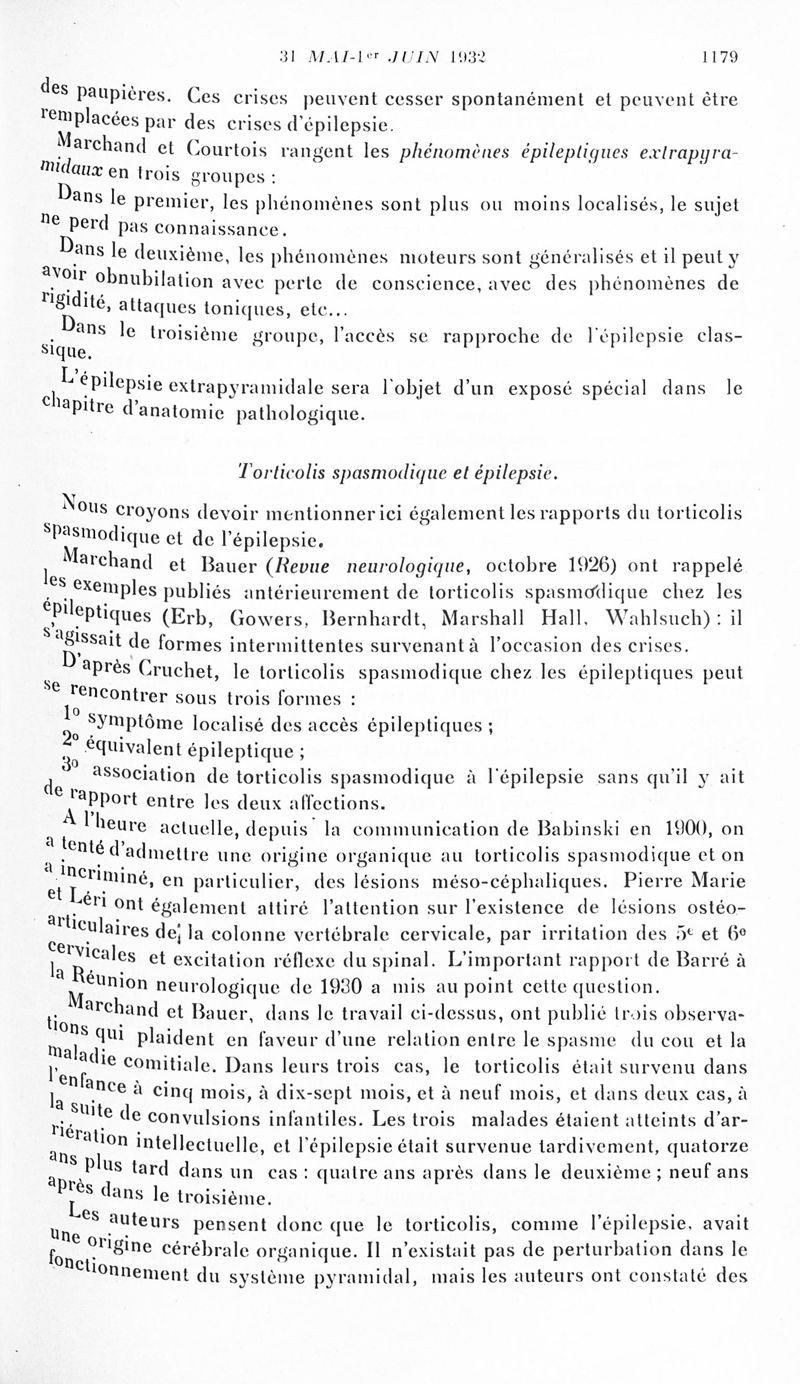 31 MAI-1er JUIN 1932 1179

des paupières. Ces crises peuvent cesser spontanément et peuvent être remplacées par des crises d'épilepsie.

Marchand et Courtois rangent les phénomènes épileptiques extrapyramidaux en trois groupes :

Dans le premier, les phénomènes sont plus ou moins localisés, le sujet ne perd pas connaissance.

Dans le deuxième, les phénomènes moteurs sont généralisés et il peut y avoir obnubilation avec perte de conscience, avec des phénomènes de rigidité, attaques toniques, etc...

Dans le troisième groupe, l'accès se rapproche de l'épilepsie classique.

L'épilepsie extrapyramidale sera l'objet d'un exposé spécial dans le chapitre d'anatomie pathologique.

Torticolis spasmodique et épilepsie.

Nous croyons devoir mentionner ici également les rapports du torticolis spasmodique et de l'épilepsie.

Marchand et Bauer (Revue neurologique, octobre 1926) ont rappelé les exemples publiés antérieurement de torticolis spasmodique chez les épileptiques (Erb, Gowers, Bernhardt, Marshall Hall, Wahlsuch) : il s'agissait de formes intermittentes survenant à l'occasion des crises.

D'après Cruchet, le torticolis spasmodique chez les épileptiques peut se rencontrer sous trois formes :

1o symptôme localisé des accès épileptiques ;

2o équivalent épileptique ;

3o association de torticolis spasmodique à l'épilepsie sans qu'il y ait de rapport entre les deux affections.

A l'heure actuelle, depuis la communication de Babinski en 1900, on a tenté d'admettre une origine organique au torticolis spasmodique et on a incriminé, en particulier, des lésions méso-céphaliques. Pierre Marie et Léri ont également attiré l'attention sur l'existence de lésions ostéo-articulaires de la colonne vertébrale cervicale, par irritation des 5e et 6e cervicales et excitation réflexe du spinal. L'important rapport de Barré à la Réunion neurologique de 1930 a mis au point cette question.

Marchand et Bauer, dans le travail ci-dessus, ont publié trois observations qui plaident en faveur d'une relation entre le spasme du cou et la maladie comitiale. Dans leurs trois cas, le torticolis était survenu dans l'enfance à cinq mois, à dix-sept mois, et à neuf mois, et dans deux cas, à la suite de convulsions infantiles. Les trois malades étaient atteints d'arriération intellectuelle, et l'épilepsie était survenue tardivement, quatorze ans plus tard dans un cas : quatre ans après dans le deuxième ; neuf ans après dans le troisième.

Les auteurs pensent donc que le torticolis, comme l'épilepsie, avait une origine cérébrale organique. Il n'existait pas de perturbation dans le fonctionnement du système pyramidal, mais les auteurs ont constaté des